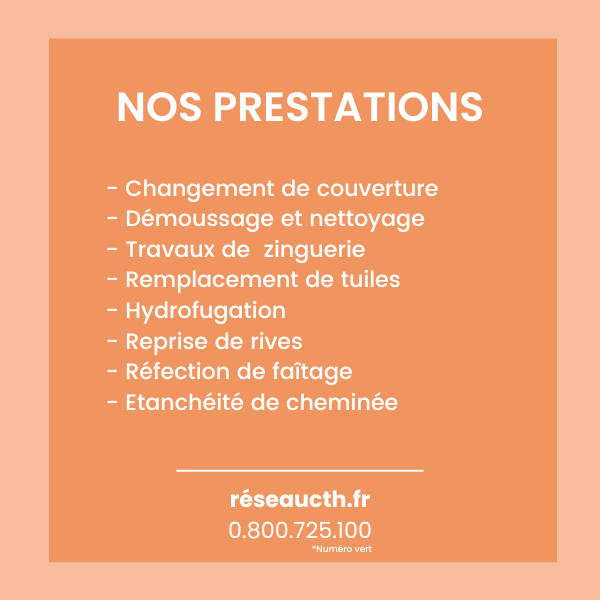 NOS PRESTATIONS

- Changement de couverture
- Démoussage et nettoyage
- Travaux de  zinguerie
- Remplacement de tuiles
- Hydrofugation
- Reprise de rives
- Réfection de faîtage
- Etanchéité de cheminée

réseaucth.fr
0.800.725.100
*Numéro vert